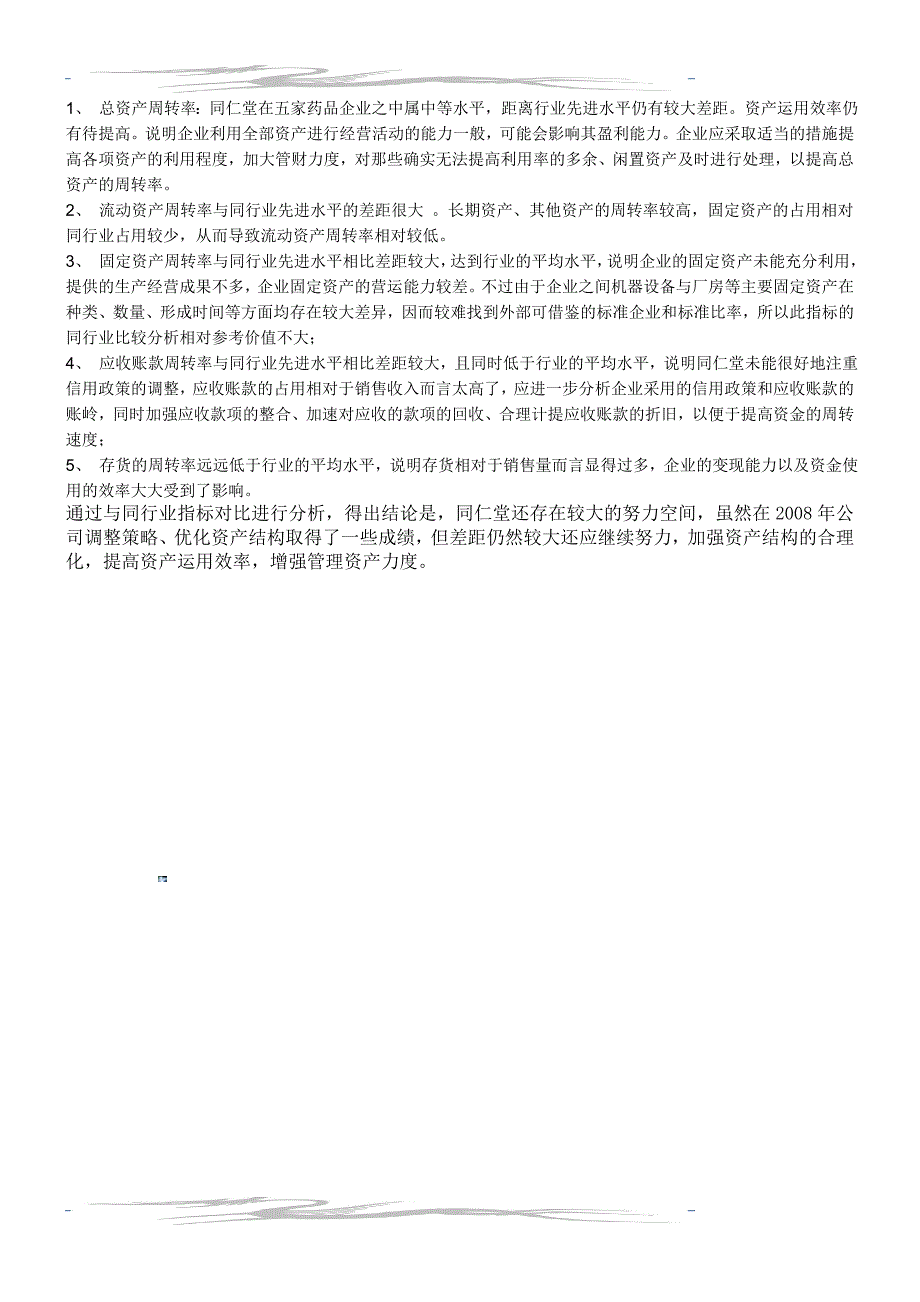 1、 总资产周转率：同仁堂在五家药品企业之中属中等水平，距离行业先进水平仍有较大差距。资产运用效率仍有待提高。说明企业利用全部资产进行经营活动的能力一般，可能会影响其盈利能力。企业应采取适当的措施提高各项资产的利用程度，加大管财力度，对那些确实无法提高利用率的多余、闲置资产及时进行处理，以提高总资产的周转率。

2、 流动资产周转率与同行业先进水平的差距很大 。长期资产、其他资产的周转率较高，固定资产的占用相对同行业占用较少，从而导致流动资产周转率相对较低。

3、 固定资产周转率与同行业先进水平相比差距较大，达到行业的平均水平，说明企业的固定资产未能充分利用，提供的生产经营成果不多，企业固定资产的营运能力较差。不过由于企业之间机器设备与厂房等主要固定资产在种类、数量、形成时间等方面均存在较大差异，因而较难找到外部可借鉴的标准企业和标准比率，所以此指标的同行业比较分析相对参考价值不大；

4、 应收账款周转率与同行业先进水平相比差距较大，且同时低于行业的平均水平，说明同仁堂未能很好地注重信用政策的调整，应收账款的占用相对于销售收入而言太高了，应进一步分析企业采用的信用政策和应收账款的账岭，同时加强应收款项的整合、加速对应收的款项的回收、合理计提应收账款的折旧，以便于提高资金的周转速度；

5、 存货的周转率远远低于行业的平均水平，说明存货相对于销售量而言显得过多，企业的变现能力以及资金使用的效率大大受到了影响。

通过与同行业指标对比进行分析，得出结论是，同仁堂还存在较大的努力空间，虽然在 2008 年公司调整策略、优化资产结构取得了一些成绩，但差距仍然较大还应继续努力，加强资产结构的合理化，提高资产运用效率，增强管理资产力度。